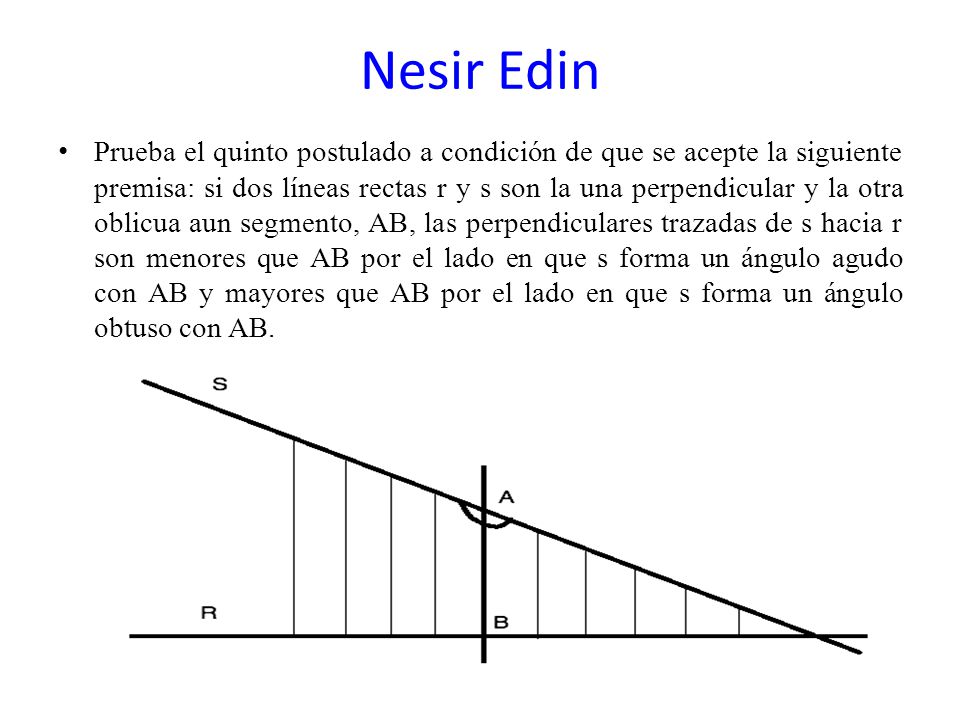 Nesir Edin

• Prueba el quinto postulado a condición de que se acepte la siguiente premisa: si dos líneas rectas r y s son la una perpendicular y la otra oblicua aun segmento, AB, las perpendiculares trazadas de s hacia r son menores que AB por el lado en que s forma un ángulo agudo con AB y mayores que AB por el lado en que s forma un ángulo obtuso con AB.

S
A
R
B